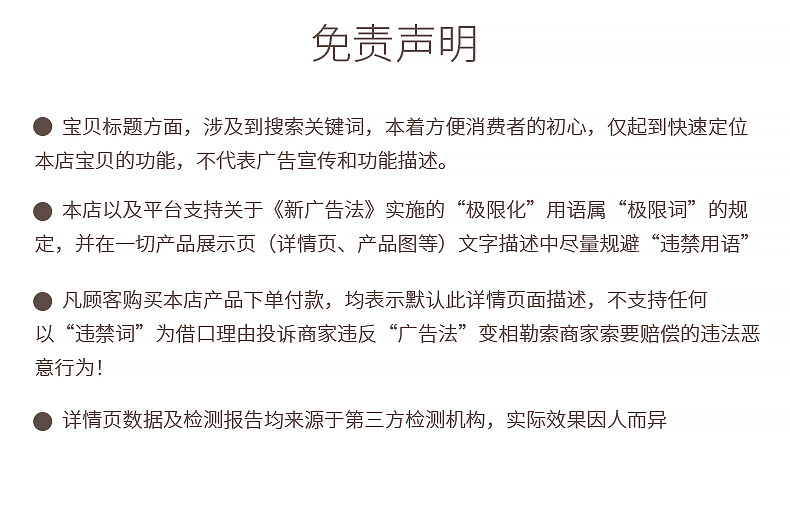 免责声明

• 宝贝标题方面，涉及到搜索关键词，本着方便消费者的初心，仅起到快速定位本店宝贝的功能，不代表广告宣传和功能描述。

• 本店以及平台支持关于《新广告法》实施的“极限化”用语属“极限词”的规定，并在一切产品展示页（详情页、产品图等）文字描述中尽量规避“违禁用语”

• 凡顾客购买本店产品下单付款，均表示默认此详情页面描述，不支持任何以“违禁词”为借口理由投诉商家违反“广告法”变相勒索商家索要赔偿的违法恶意行为！

• 详情页数据及检测报告均来源于第三方检测机构，实际效果因人而异